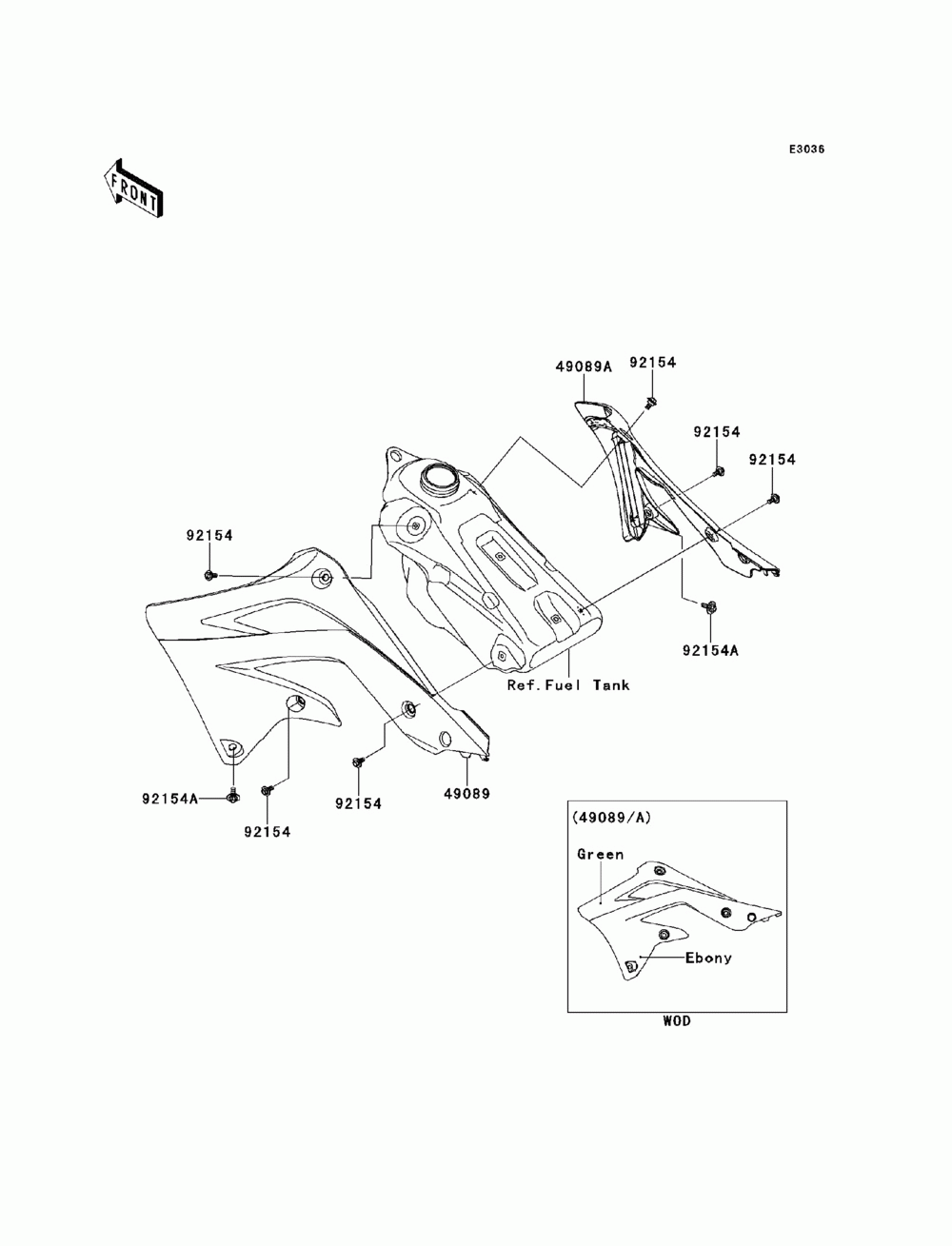 E3036

FRONT

49089A
92154
92154
92154
92154
92154A
Ref.Fuel Tank
92154A
92154
92154
49089

(49089/A)
Green
Ebony
WOD